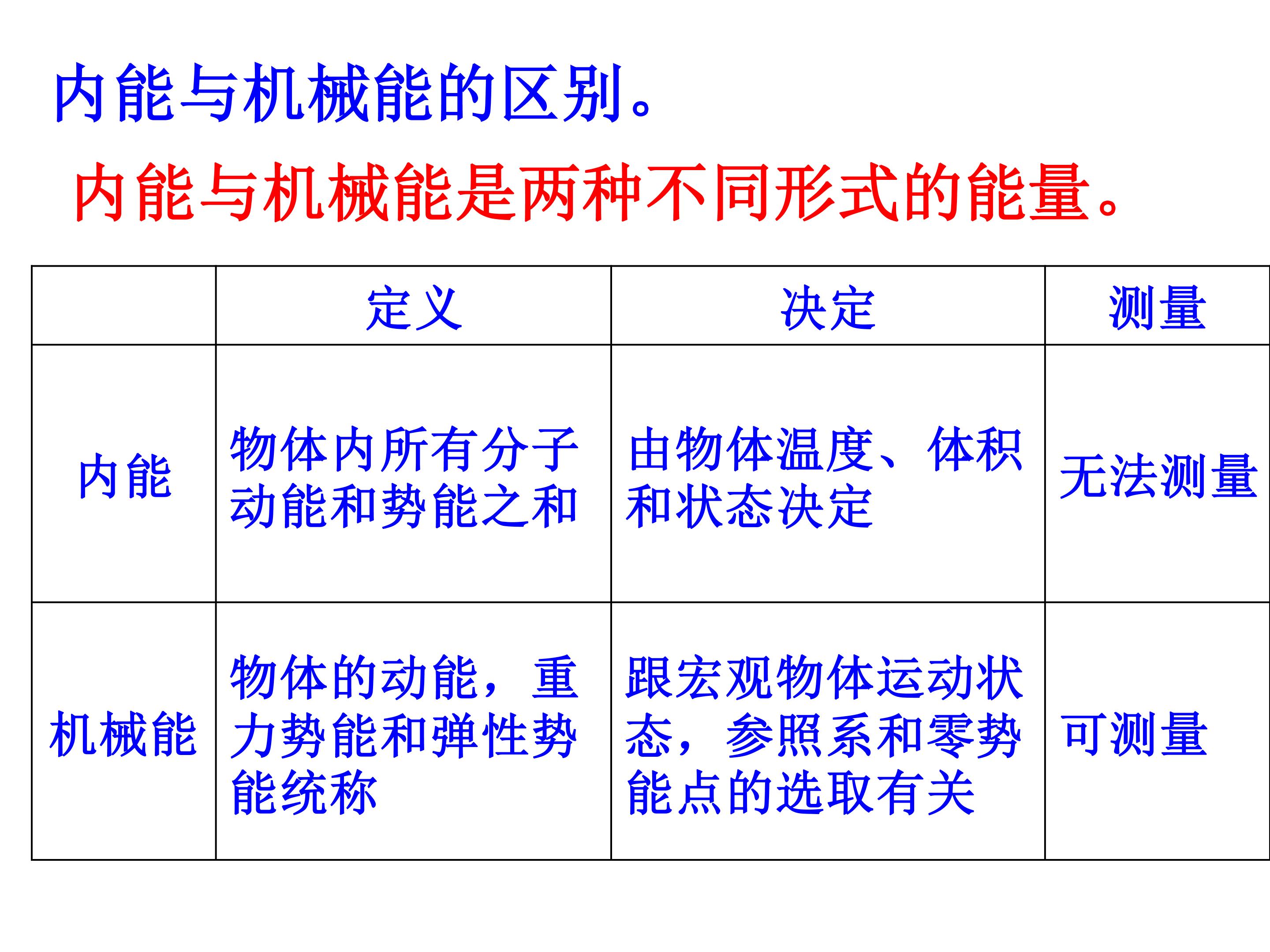 内能与机械能的区别。

内能与机械能是两种不同形式的能量。

|  | 定义 | 决定 | 测量 |
|---|---|---|---|
| 内能 | 物体内所有分子动能和势能之和 | 由物体温度、体积和状态决定 | 无法测量 |
| 机械能 | 物体的动能，重力势能和弹性势能统称 | 跟宏观物体运动状态，参照系和零势能点的选取有关 | 可测量 |